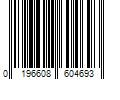 0 196608 604693